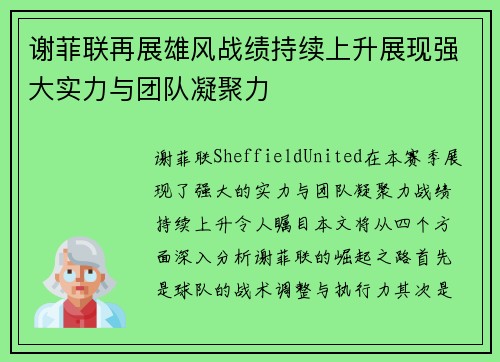 谢菲联再展雄风战绩持续上升展现强大实力与团队凝聚力

谢菲联SheffieldUnited在本赛季展现了强大的实力与团队凝聚力战绩持续上升令人瞩目本文将从四个方面深入分析谢菲联的崛起之路首先是球队的战术调整与执行力其次是